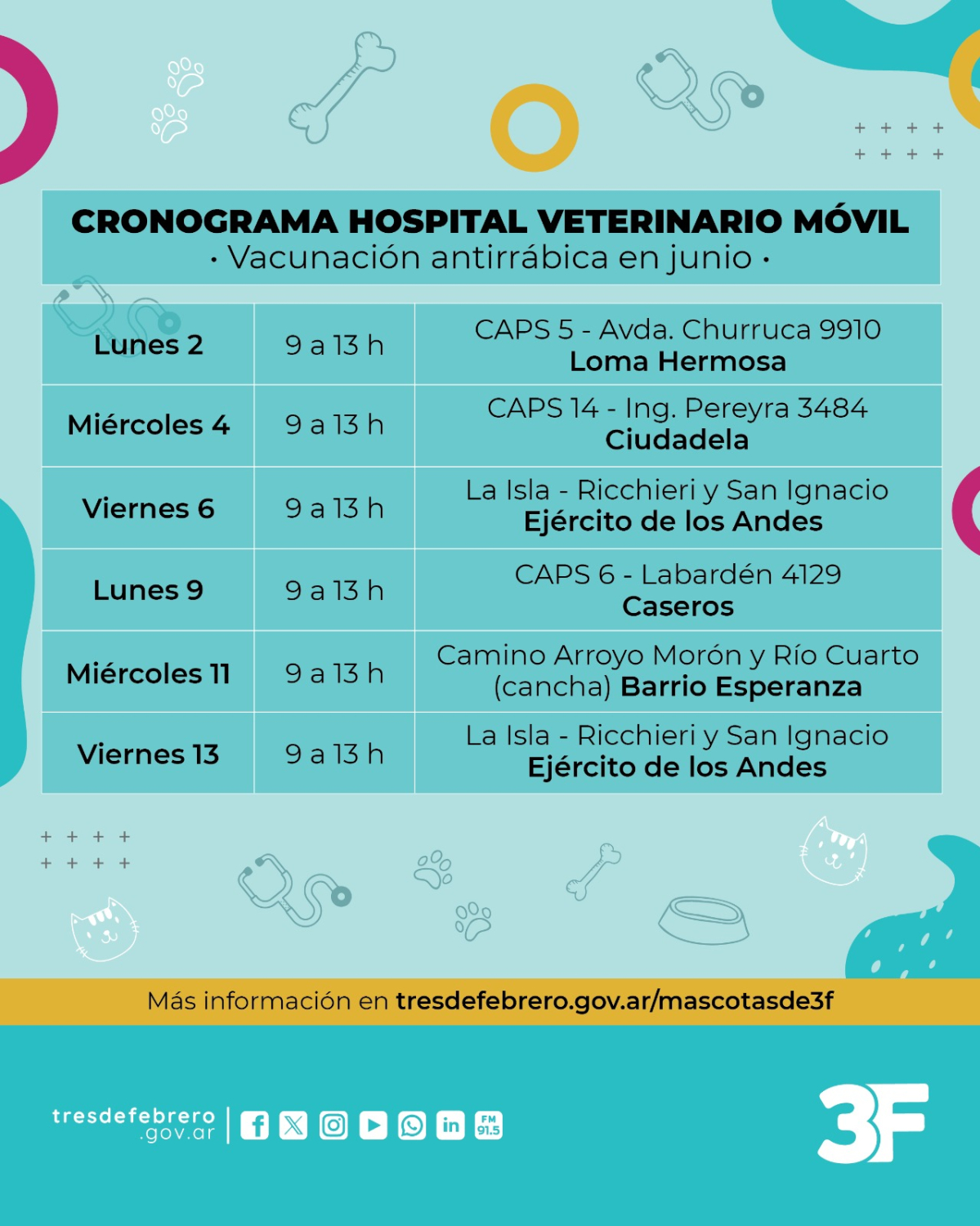 CRONOGRAMA HOSPITAL VETERINARIO MÓVIL
• Vacunación antirrábica en junio •

| Lunes 2 | 9 a 13 h | CAPS 5 - Avda. Churruca 9910 Loma Hermosa |
|---|---|---|
| Miércoles 4 | 9 a 13 h | CAPS 14 - Ing. Pereyra 3484 Ciudadela |
| Viernes 6 | 9 a 13 h | La Isla - Ricchieri y San Ignacio Ejército de los Andes |
| Lunes 9 | 9 a 13 h | CAPS 6 - Labardén 4129 Caseros |
| Miércoles 11 | 9 a 13 h | Camino Arroyo Morón y Río Cuarto (cancha) Barrio Esperanza |
| Viernes 13 | 9 a 13 h | La Isla - Ricchieri y San Ignacio Ejército de los Andes |

Más información en tresdefebrero.gov.ar/mascotasde3f

tresdefebrero
.gov.ar

FM 91.5

3F